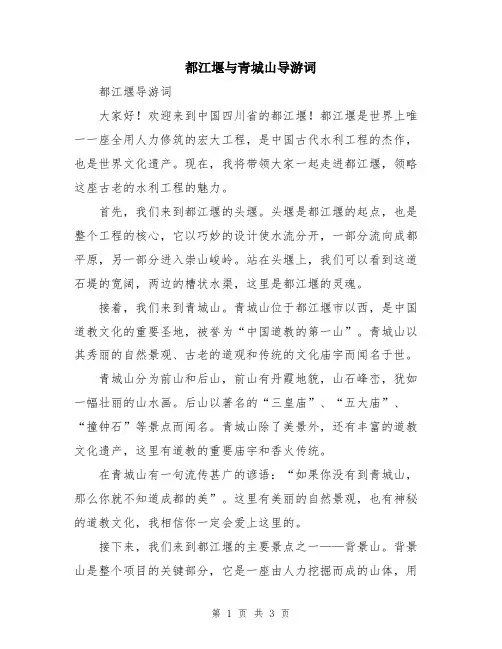 都江堰与青城山导游词

都江堰导游词

大家好！欢迎来到中国四川省的都江堰！都江堰是世界上唯一一座全用人力修筑的宏大工程，是中国古代水利工程的杰作，也是世界文化遗产。现在，我将带领大家一起走进都江堰，领略这座古老的水利工程的魅力。

首先，我们来到都江堰的头堰。头堰是都江堰的起点，也是整个工程的核心，它以巧妙的设计使水流分开，一部分流向成都平原，另一部分进入崇山峻岭。站在头堰上，我们可以看到这道石堤的宽阔，两边的槽状水渠，这里是都江堰的灵魂。

接着，我们来到青城山。青城山位于都江堰市以西，是中国道教文化的重要圣地，被誉为“中国道教的第一山”。青城山以其秀丽的自然景观、古老的道观和传统的文化庙宇而闻名于世。

青城山分为前山和后山，前山有丹霞地貌，山石峰峦，犹如一幅壮丽的山水画。后山以著名的“三皇庙”、“五大庙”、“撞钟石”等景点而闻名。青城山除了美景外，还有丰富的道教文化遗产，这里有道教的重要庙宇和香火传统。

在青城山有一句流传甚广的谚语：“如果你没有到青城山，那么你就不知道成都的美”。这里有美丽的自然景观，也有神秘的道教文化，我相信你一定会爱上这里的。

接下来，我们来到都江堰的主要景点之一——背景山。背景山是整个项目的关键部分，它是一座由人力挖掘而成的山体，用

第 1 页 共 3 页